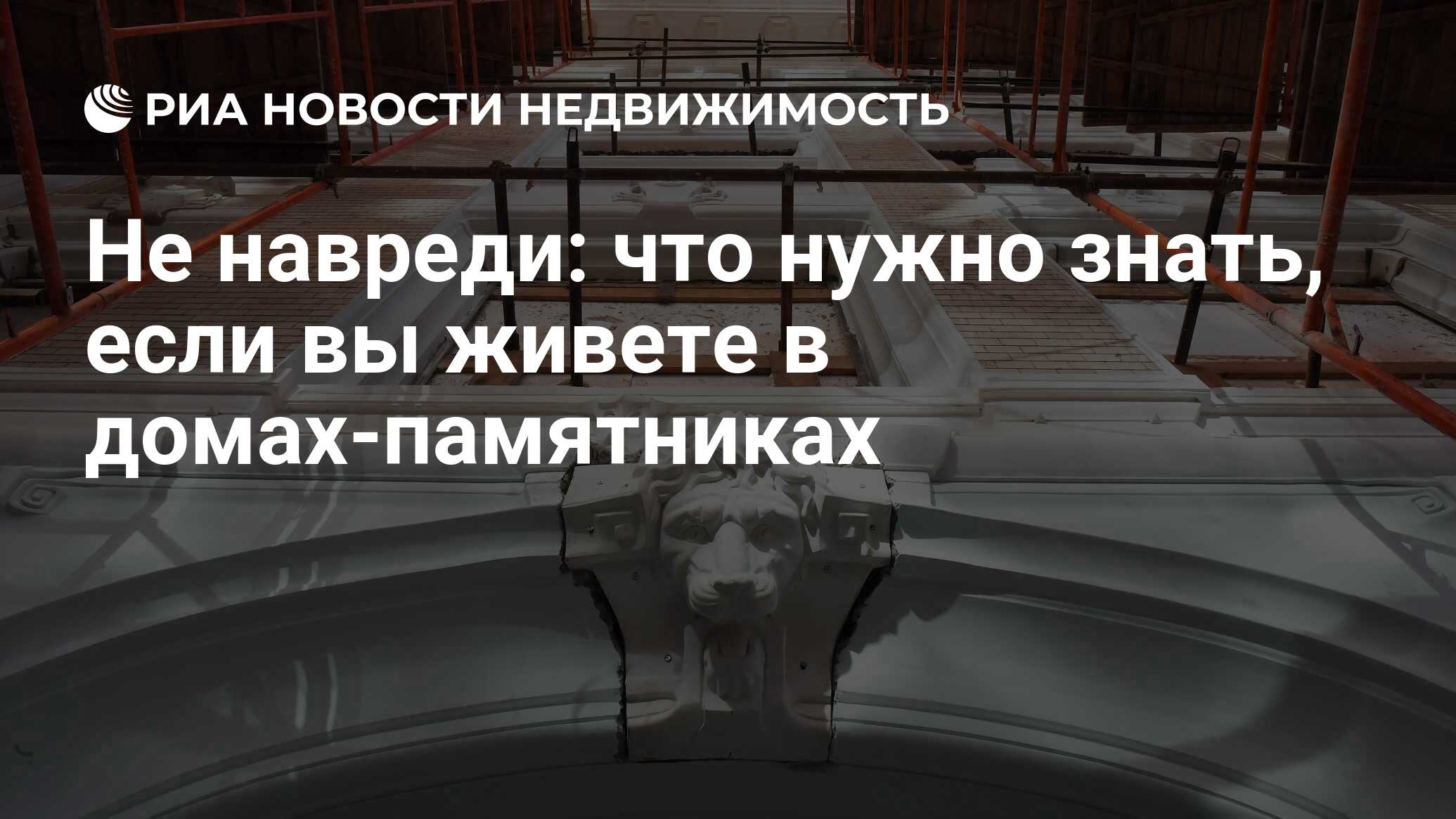 РИА НОВОСТИ НЕДВИЖИМОСТЬ

Не навреди: что нужно знать, если вы живете в домах-памятниках